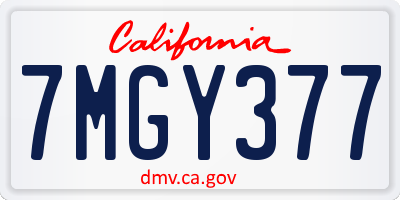 California

7MGY377

dmv.ca.gov